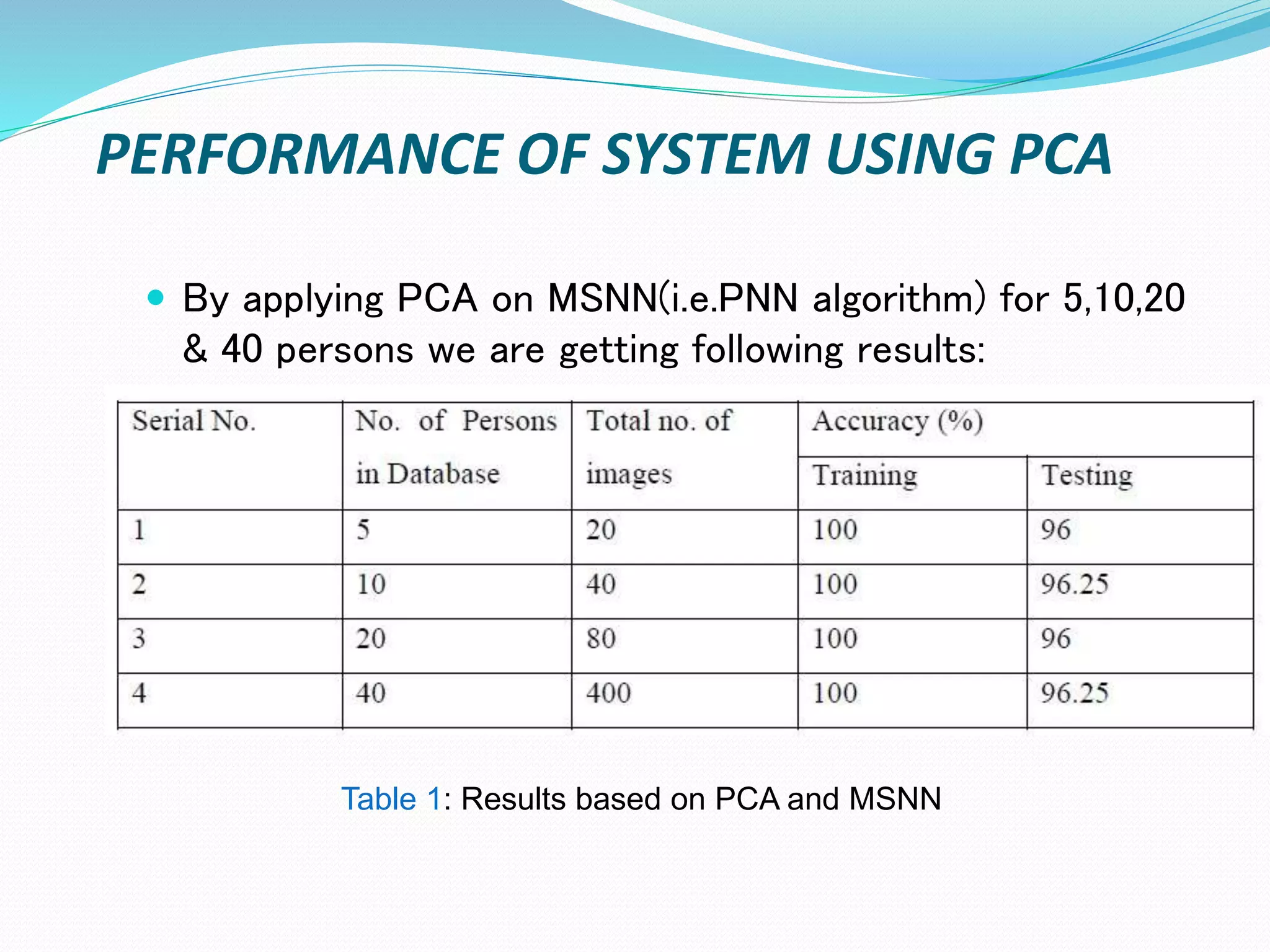 PERFORMANCE OF SYSTEM USING PCA

By applying PCA on MSNN(i.e.PNN algorithm) for 5,10,20 & 40 persons we are getting following results:

| Serial No. | No. of Persons in Database | Total no. of images | Accuracy (%) Training | Accuracy (%) Testing |
|---|---|---|---|---|
| 1 | 5 | 20 | 100 | 96 |
| 2 | 10 | 40 | 100 | 96.25 |
| 3 | 20 | 80 | 100 | 96 |
| 4 | 40 | 400 | 100 | 96.25 |

Table 1: Results based on PCA and MSNN